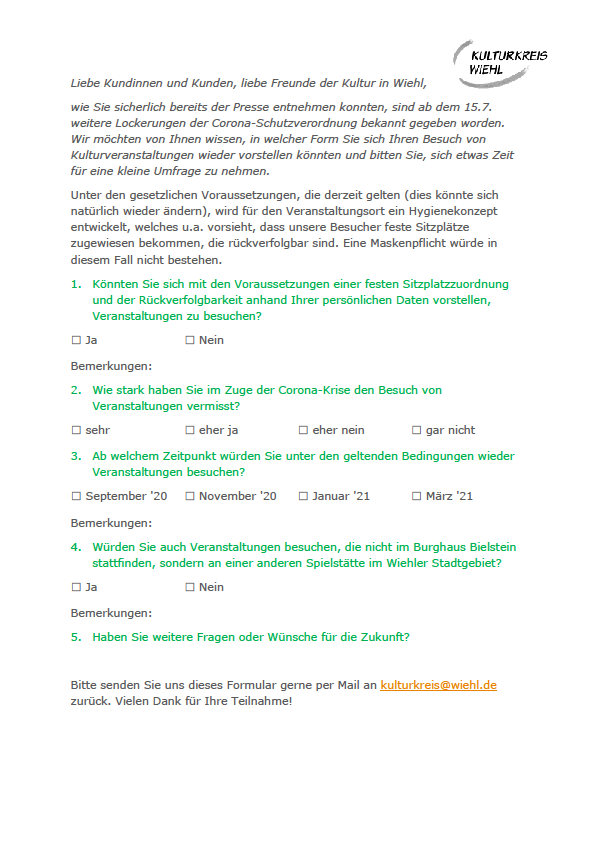 KULTURKREIS WIEHL

Liebe Kundinnen und Kunden, liebe Freunde der Kultur in Wiehl,

wie Sie sicherlich bereits der Presse entnehmen konnten, sind ab dem 15.7. weitere Lockerungen der Corona-Schutzverordnung bekannt gegeben worden. Wir möchten von Ihnen wissen, in welcher Form Sie sich Ihren Besuch von Kulturveranstaltungen wieder vorstellen könnten und bitten Sie, sich etwas Zeit für eine kleine Umfrage zu nehmen.

Unter den gesetzlichen Voraussetzungen, die derzeit gelten (dies könnte sich natürlich wieder ändern), wird für den Veranstaltungsort ein Hygienekonzept entwickelt, welches u.a. vorsieht, dass unsere Besucher feste Sitzplätze zugewiesen bekommen, die rückverfolgbar sind. Eine Maskenpflicht würde in diesem Fall nicht bestehen.

1. Könnten Sie sich mit den Voraussetzungen einer festen Sitzplatzzuordnung und der Rückverfolgbarkeit anhand Ihrer persönlichen Daten vorstellen, Veranstaltungen zu besuchen?

☐ Ja ☐ Nein

Bemerkungen:

2. Wie stark haben Sie im Zuge der Corona-Krise den Besuch von Veranstaltungen vermisst?

☐ sehr ☐ eher ja ☐ eher nein ☐ gar nicht

3. Ab welchem Zeitpunkt würden Sie unter den geltenden Bedingungen wieder Veranstaltungen besuchen?

☐ September '20 ☐ November '20 ☐ Januar '21 ☐ März '21

Bemerkungen:

4. Würden Sie auch Veranstaltungen besuchen, die nicht im Burghaus Bielstein stattfinden, sondern an einer anderen Spielstätte im Wiehler Stadtgebiet?

☐ Ja ☐ Nein

Bemerkungen:

5. Haben Sie weitere Fragen oder Wünsche für die Zukunft?

Bitte senden Sie uns dieses Formular gerne per Mail an kulturkreis@wiehl.de zurück. Vielen Dank für Ihre Teilnahme!